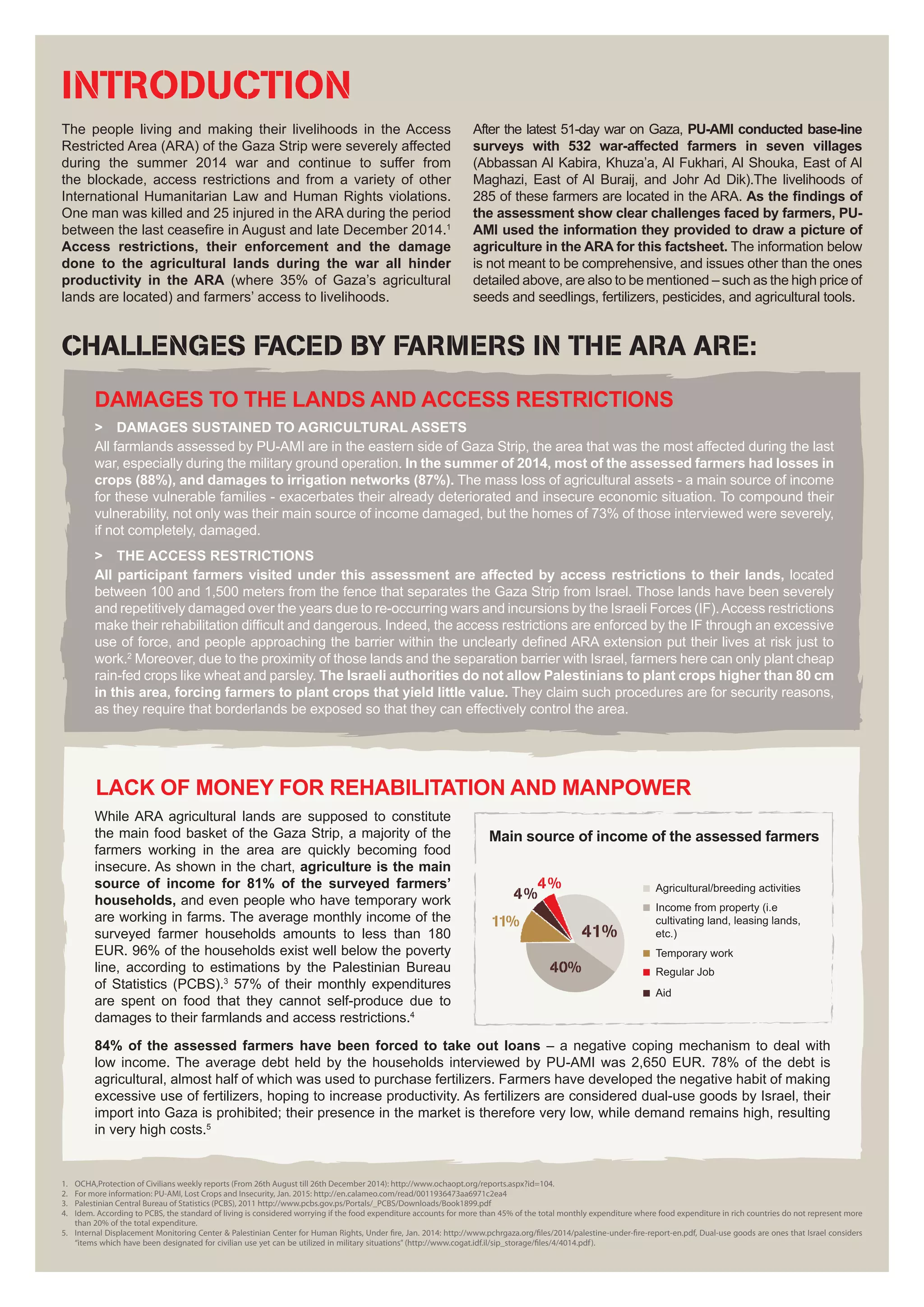 INTRODUCTION

The people living and making their livelihoods in the Access Restricted Area (ARA) of the Gaza Strip were severely affected during the summer 2014 war and continue to suffer from the blockade, access restrictions and from a variety of other International Humanitarian Law and Human Rights violations. One man was killed and 25 injured in the ARA during the period between the last ceasefire in August and late December 2014.$^1$ Access restrictions, their enforcement and the damage done to the agricultural lands during the war all hinder productivity in the ARA (where 35% of Gaza's agricultural lands are located) and farmers' access to livelihoods.

After the latest 51-day war on Gaza, PU-AMI conducted base-line surveys with 532 war-affected farmers in seven villages (Abbassan Al Kabira, Khuza'a, Al Fukhari, Al Shouka, East of Al Maghazi, East of Al Buraij, and Johr Ad Dik).The livelihoods of 285 of these farmers are located in the ARA. As the findings of the assessment show clear challenges faced by farmers, PU-AMI used the information they provided to draw a picture of agriculture in the ARA for this factsheet. The information below is not meant to be comprehensive, and issues other than the ones detailed above, are also to be mentioned – such as the high price of seeds and seedlings, fertilizers, pesticides, and agricultural tools.

CHALLENGES FACED BY FARMERS IN THE ARA ARE:

DAMAGES TO THE LANDS AND ACCESS RESTRICTIONS

> DAMAGES SUSTAINED TO AGRICULTURAL ASSETS
All farmlands assessed by PU-AMI are in the eastern side of Gaza Strip, the area that was the most affected during the last war, especially during the military ground operation. In the summer of 2014, most of the assessed farmers had losses in crops (88%), and damages to irrigation networks (87%). The mass loss of agricultural assets - a main source of income for these vulnerable families - exacerbates their already deteriorated and insecure economic situation. To compound their vulnerability, not only was their main source of income damaged, but the homes of 73% of those interviewed were severely, if not completely, damaged.

> THE ACCESS RESTRICTIONS
All participant farmers visited under this assessment are affected by access restrictions to their lands, located between 100 and 1,500 meters from the fence that separates the Gaza Strip from Israel. Those lands have been severely and repetitively damaged over the years due to re-occurring wars and incursions by the Israeli Forces (IF). Access restrictions make their rehabilitation difficult and dangerous. Indeed, the access restrictions are enforced by the IF through an excessive use of force, and people approaching the barrier within the unclearly defined ARA extension put their lives at risk just to work.$^2$ Moreover, due to the proximity of those lands and the separation barrier with Israel, farmers here can only plant cheap rain-fed crops like wheat and parsley. The Israeli authorities do not allow Palestinians to plant crops higher than 80 cm in this area, forcing farmers to plant crops that yield little value. They claim such procedures are for security reasons, as they require that borderlands be exposed so that they can effectively control the area.

LACK OF MONEY FOR REHABILITATION AND MANPOWER

While ARA agricultural lands are supposed to constitute the main food basket of the Gaza Strip, a majority of the farmers working in the area are quickly becoming food insecure. As shown in the chart, agriculture is the main source of income for 81% of the surveyed farmers' households, and even people who have temporary work are working in farms. The average monthly income of the surveyed farmer households amounts to less than 180 EUR. 96% of the households exist well below the poverty line, according to estimations by the Palestinian Bureau of Statistics (PCBS).$^3$ 57% of their monthly expenditures are spent on food that they cannot self-produce due to damages to their farmlands and access restrictions.$^4$

Main source of income of the assessed farmers
4% 4% 11% 41% 40%
Agricultural/breeding activities
Income from property (i.e cultivating land, leasing lands, etc.)
Temporary work
Regular Job
Aid

84% of the assessed farmers have been forced to take out loans – a negative coping mechanism to deal with low income. The average debt held by the households interviewed by PU-AMI was 2,650 EUR. 78% of the debt is agricultural, almost half of which was used to purchase fertilizers. Farmers have developed the negative habit of making excessive use of fertilizers, hoping to increase productivity. As fertilizers are considered dual-use goods by Israel, their import into Gaza is prohibited; their presence in the market is therefore very low, while demand remains high, resulting in very high costs.$^5$

1. OCHA,Protection of Civilians weekly reports (From 26th August till 26th December 2014): http://www.ochaopt.org/reports.aspx?id=104.
2. For more information: PU-AMI, Lost Crops and Insecurity, Jan. 2015: http://en.calameo.com/read/0011936473aa6971c2ea4
3. Palestinian Central Bureau of Statistics (PCBS), 2011 http://www.pcbs.gov.ps/Portals/_PCBS/Downloads/Book1899.pdf
4. Idem. According to PCBS, the standard of living is considered worrying if the food expenditure accounts for more than 45% of the total monthly expenditure where food expenditure in rich countries do not represent more than 20% of the total expenditure.
5. Internal Displacement Monitoring Center & Palestinian Center for Human Rights, Under fire, Jan. 2014: http://www.pchrgaza.org/files/2014/palestine-under-fire-report-en.pdf, Dual-use goods are ones that Israel considers "items which have been designated for civilian use yet can be utilized in military situations" (http://www.cogat.idf.il/sip_storage/files/4/4014.pdf).